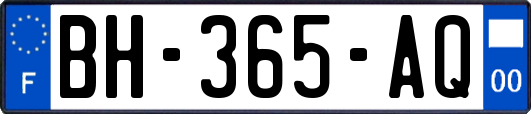 F

BH-365-AQ

00